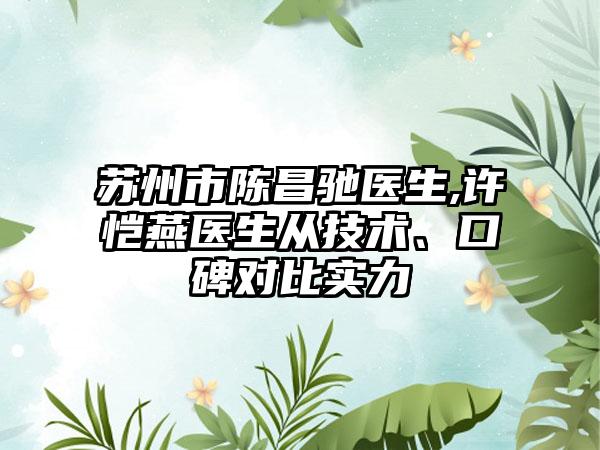 苏州市陈昌驰医生,许恺燕医生从技术、口碑对比实力